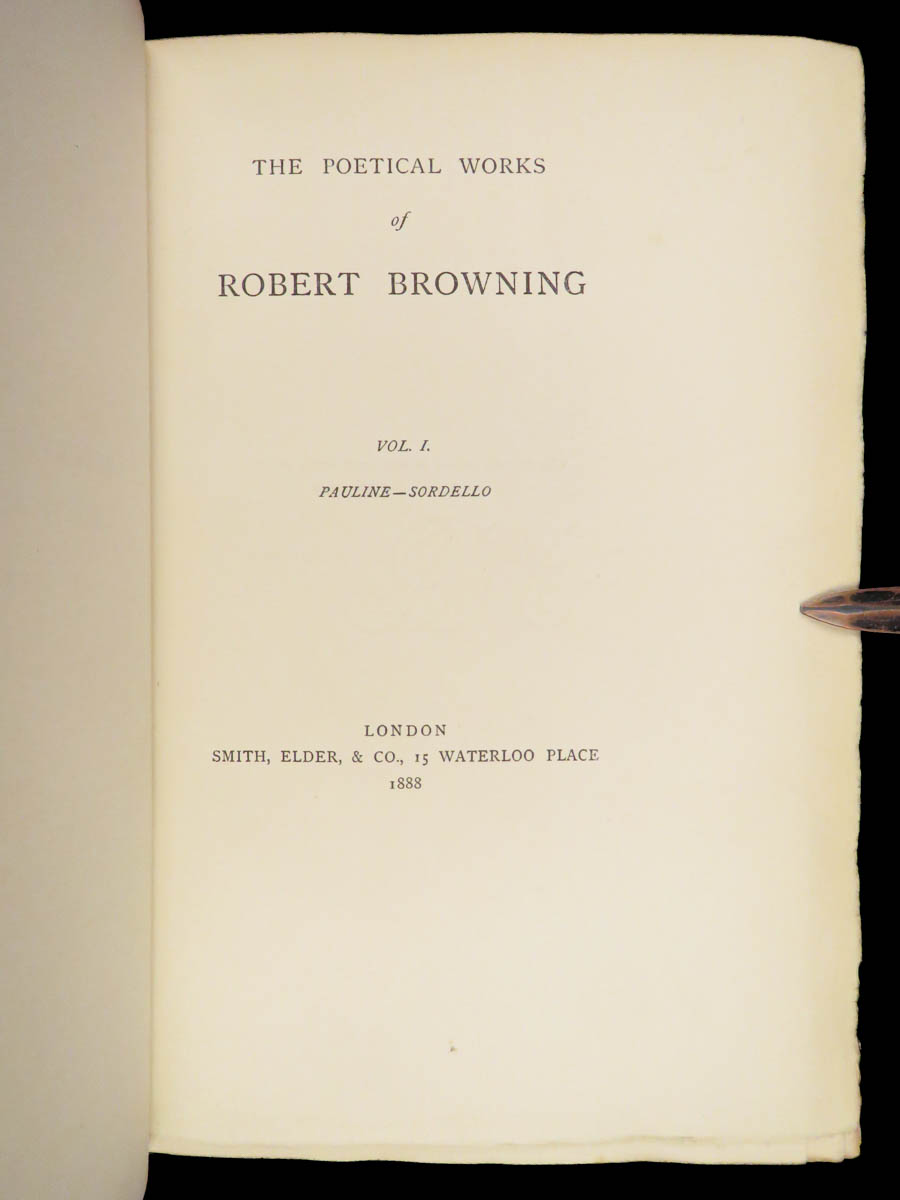 THE POETICAL WORKS

of

ROBERT BROWNING

VOL. I.

PAULINE—SORDELLO

LONDON
SMITH, ELDER, & CO., 15 WATERLOO PLACE
1888